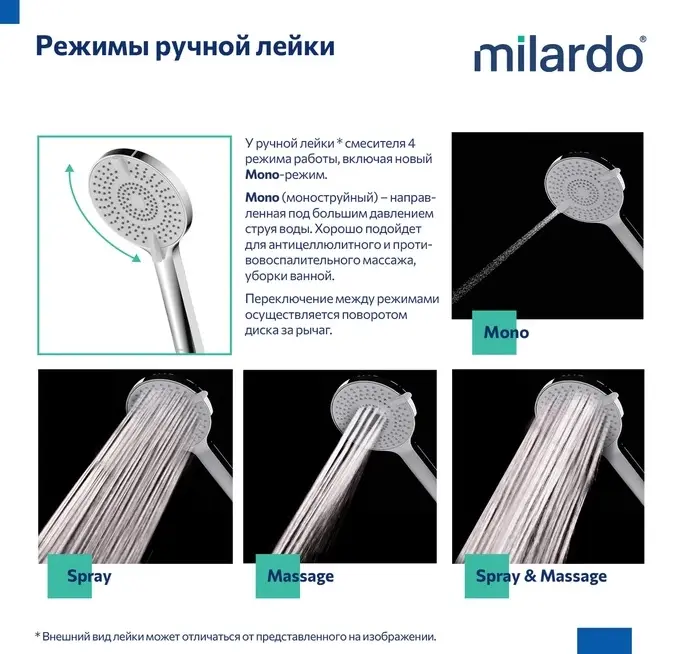 Режимы ручной лейки

milardo®

У ручной лейки * смесителя 4 режима работы, включая новый Mono-режим.

Mono (моноструйный) – направленная под большим давлением струя воды. Хорошо подойдет для антицеллюлитного и противовоспалительного массажа, уборки ванной.

Переключение между режимами осуществляется поворотом диска за рычаг.

Mono

Spray

Massage

Spray & Massage

* Внешний вид лейки может отличаться от представленного на изображении.